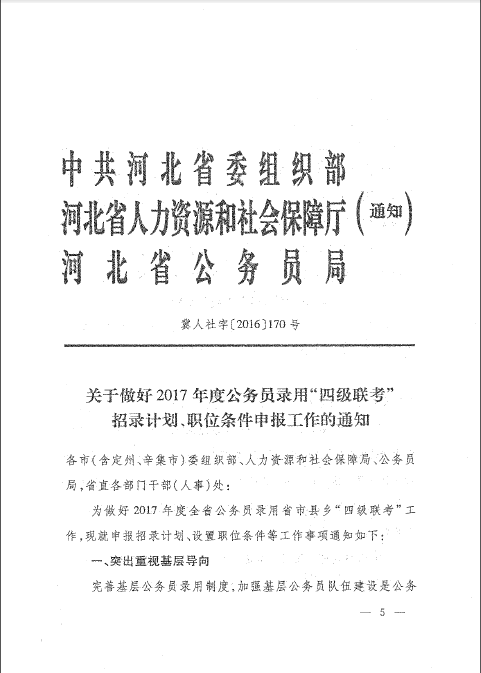 中共河北省委组织部
河北省人力资源和社会保障厅（通知）
河北省公务员局

冀人社字〔2016〕170号

关于做好2017年度公务员录用“四级联考”招录计划、职位条件申报工作的通知

各市（含定州、辛集市）委组织部、人力资源和社会保障局、公务员局，省直各部门干部（人事）处：

为做好2017年度全省公务员录用省市县乡“四级联考”工作，现就申报招录计划、设置职位条件等工作事项通知如下：

一、突出重视基层导向

完善基层公务员录用制度，加强基层公务员队伍建设是公务

— 5 —